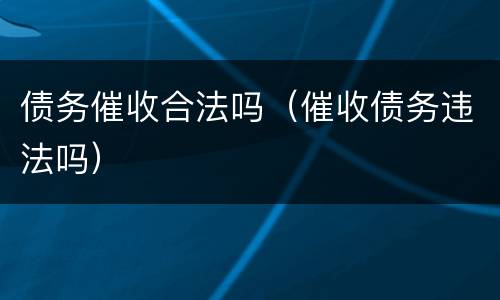 债务催收合法吗（催收债务违法吗）